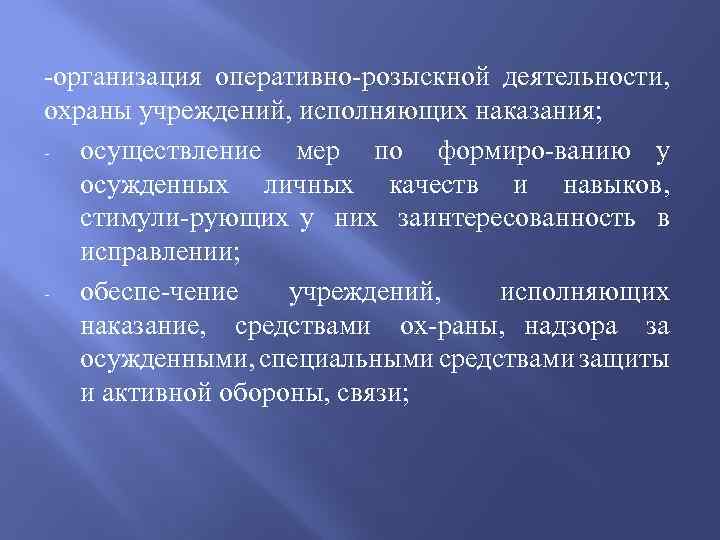 -организация оперативно-розыскной деятельности, охраны учреждений, исполняющих наказания;

- осуществление мер по формиро-ванию у осужденных личных качеств и навыков, стимули-рующих у них заинтересованность в исправлении;

- обеспе-чение учреждений, исполняющих наказание, средствами ох-раны, надзора за осужденными, специальными средствами защиты и активной обороны, связи;